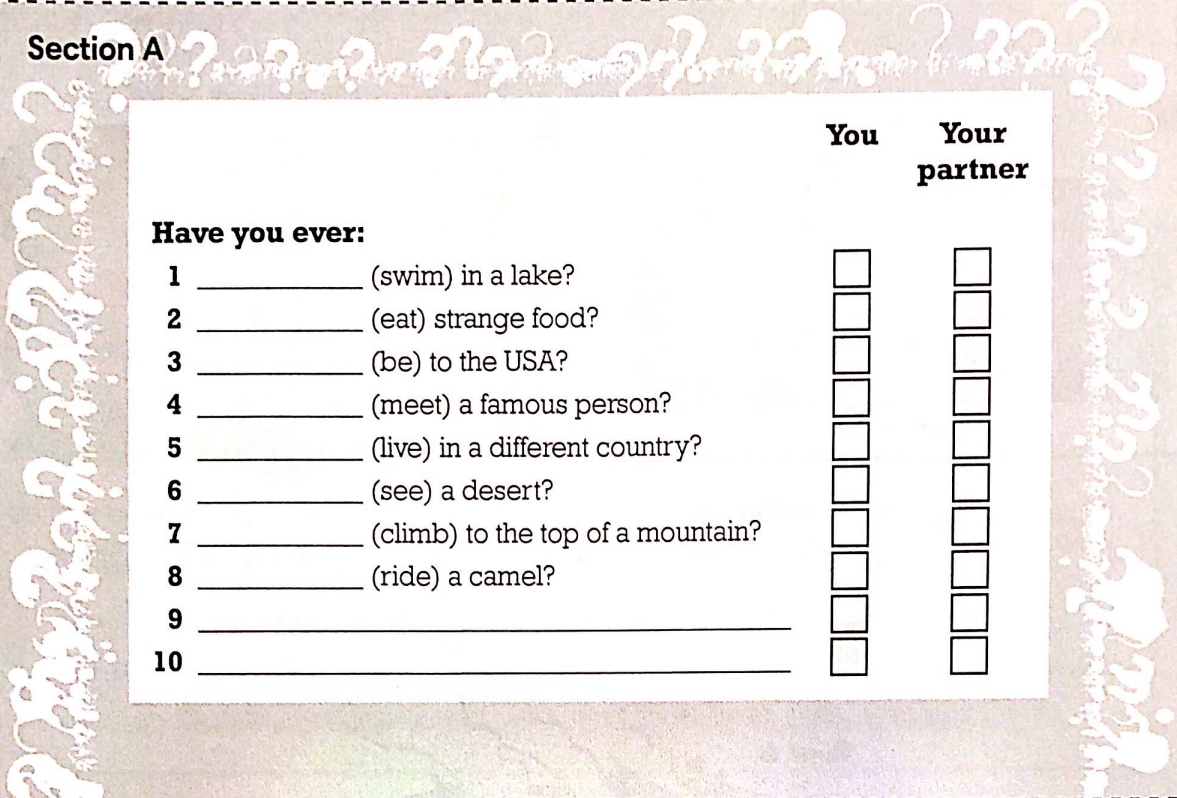 Section A

You Your partner

Have you ever:

1 ____ (swim) in a lake? ☐ ☐
2 ____ (eat) strange food? ☐ ☐
3 ____ (be) to the USA? ☐ ☐
4 ____ (meet) a famous person? ☐ ☐
5 ____ (live) in a different country? ☐ ☐
6 ____ (see) a desert? ☐ ☐
7 ____ (climb) to the top of a mountain? ☐ ☐
8 ____ (ride) a camel? ☐ ☐
9 ____ ☐ ☐
10 ____ ☐ ☐